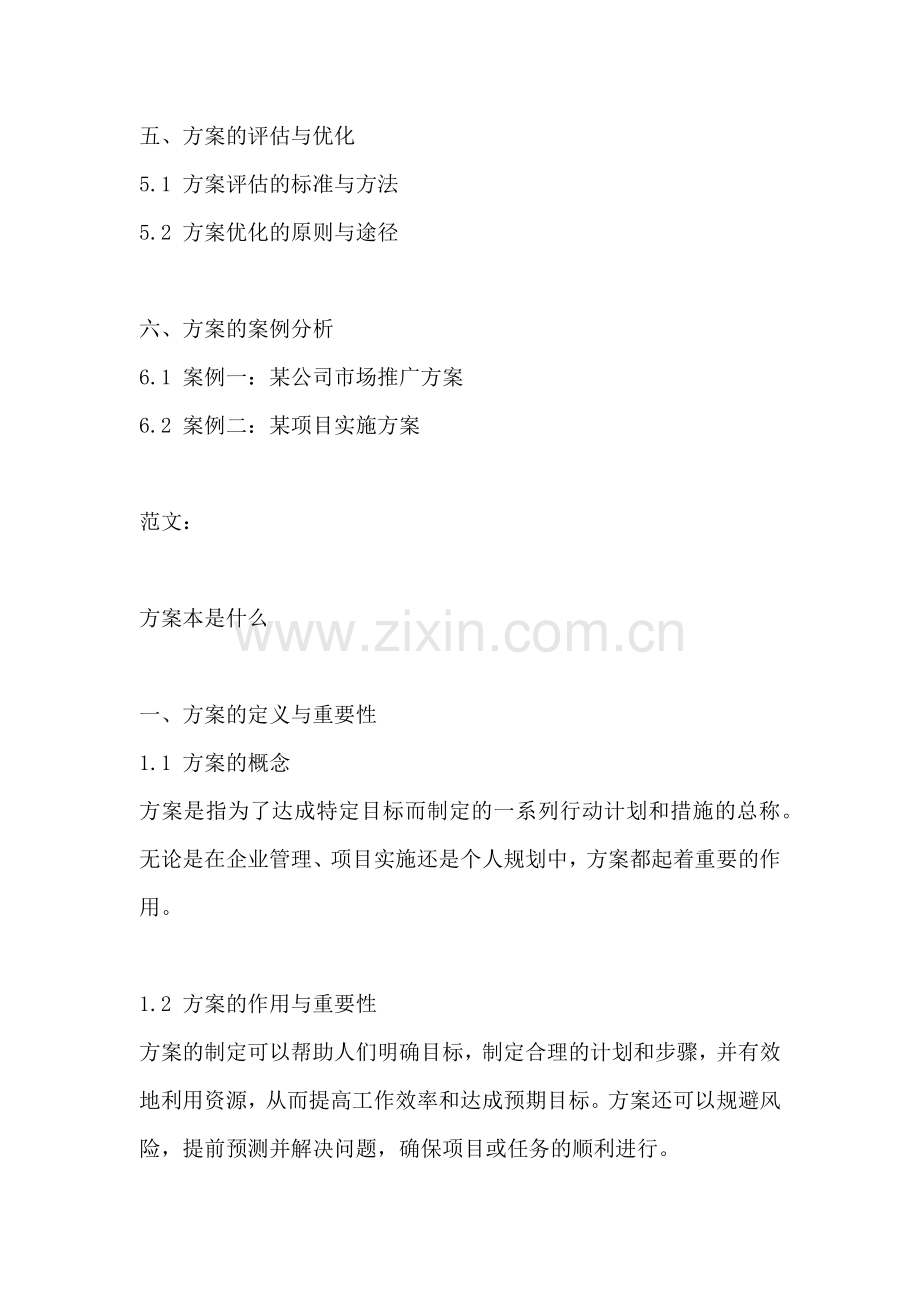 五、方案的评估与优化
5.1 方案评估的标准与方法
5.2 方案优化的原则与途径

六、方案的案例分析
6.1 案例一：某公司市场推广方案
6.2 案例二：某项目实施方案

范文：

方案本是什么

www.zixin.com.cn

一、方案的定义与重要性
1.1 方案的概念
方案是指为了达成特定目标而制定的一系列行动计划和措施的总称。无论是在企业管理、项目实施还是个人规划中，方案都起着重要的作用。

1.2 方案的作用与重要性
方案的制定可以帮助人们明确目标，制定合理的计划和步骤，并有效地利用资源，从而提高工作效率和达成预期目标。方案还可以规避风险，提前预测并解决问题，确保项目或任务的顺利进行。